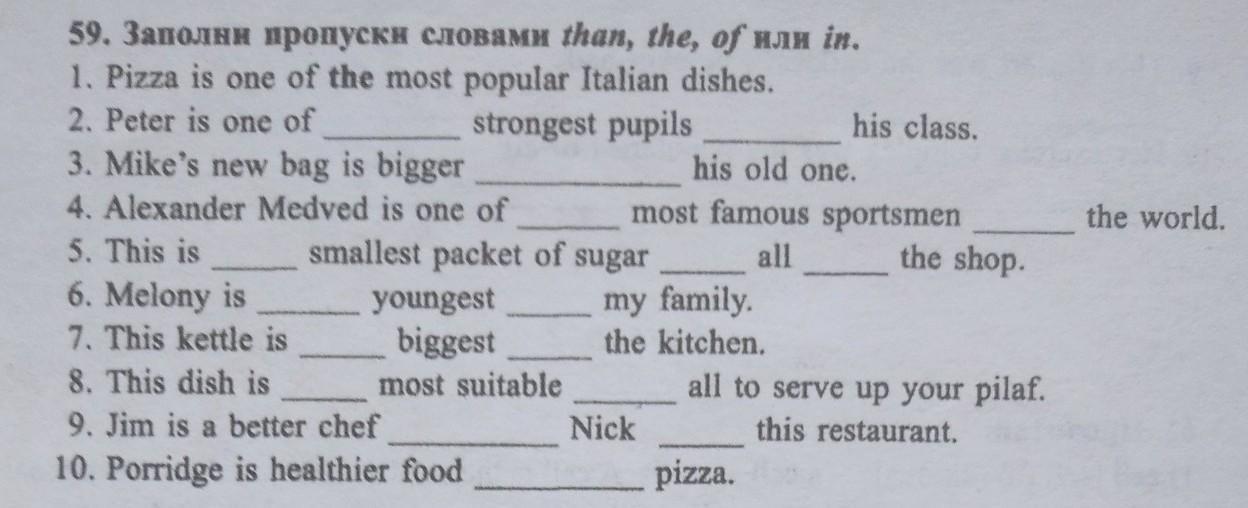 59. Заполни пропуски словами than, the, of или in.
1. Pizza is one of the most popular Italian dishes.
2. Peter is one of ____ strongest pupils ____ his class.
3. Mike's new bag is bigger ____ his old one.
4. Alexander Medved is one of ____ most famous sportsmen ____ the world.
5. This is ____ smallest packet of sugar ____ all ____ the shop.
6. Melony is ____ youngest ____ my family.
7. This kettle is ____ biggest ____ the kitchen.
8. This dish is ____ most suitable ____ all to serve up your pilaf.
9. Jim is a better chef ____ Nick ____ this restaurant.
10. Porridge is healthier food ____ pizza.